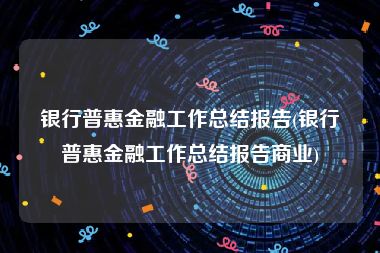 银行普惠金融工作总结报告(银行普惠金融工作总结报告商业)